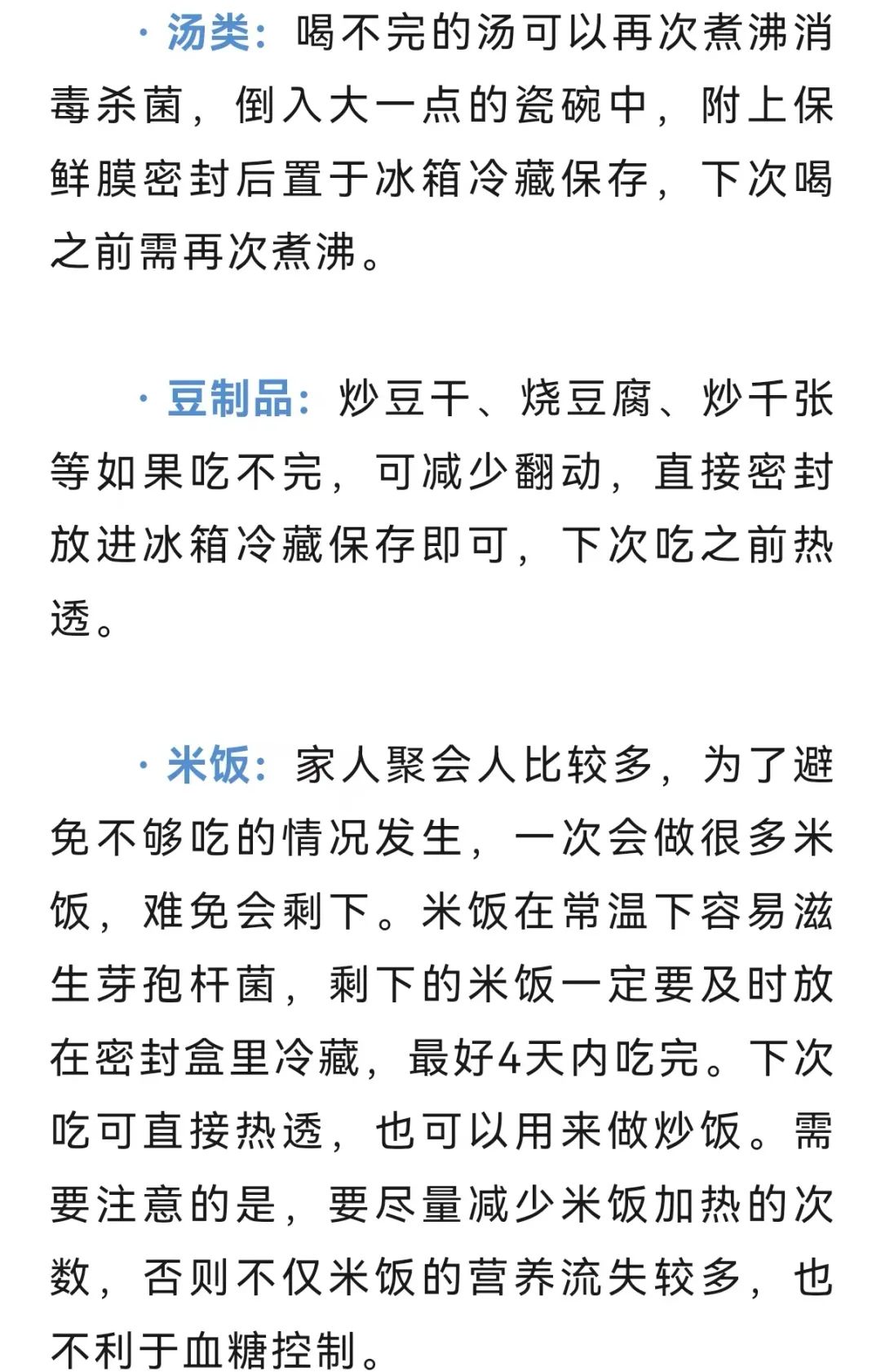 · 汤类：喝不完的汤可以再次煮沸消毒杀菌，倒入大一点的瓷碗中，附上保鲜膜密封后置于冰箱冷藏保存，下次喝之前需再次煮沸。

· 豆制品：炒豆干、烧豆腐、炒千张等如果吃不完，可减少翻动，直接密封放进冰箱冷藏保存即可，下次吃之前热透。

· 米饭：家人聚会人比较多，为了避免不够吃的情况发生，一次会做很多米饭，难免会剩下。米饭在常温下容易滋生芽孢杆菌，剩下的米饭一定要及时放在密封盒里冷藏，最好4天内吃完。下次吃可直接热透，也可以用来做炒饭。需要注意的是，要尽量减少米饭加热的次数，否则不仅米饭的营养流失较多，也不利于血糖控制。